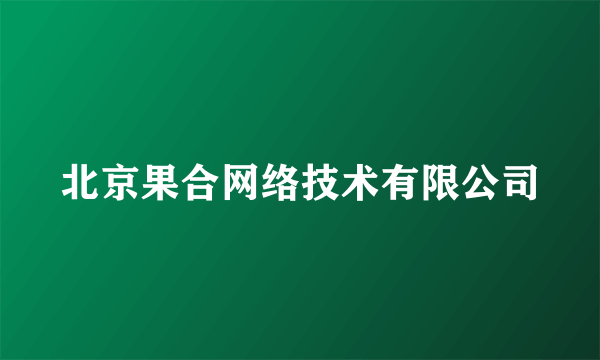 北京果合网络技术有限公司